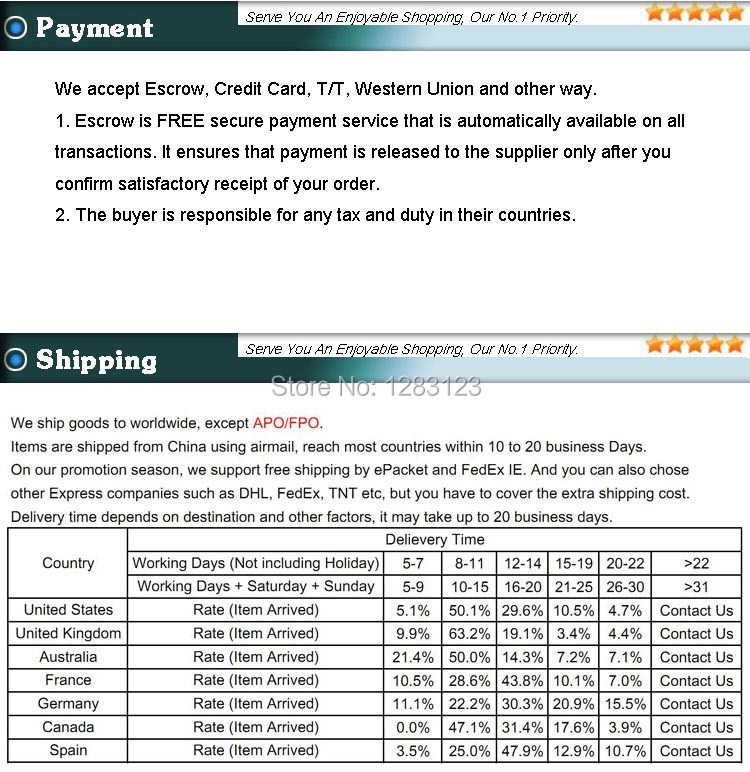 Payment

Serve You An Enjoyable Shopping, Our No.1 Priority.

We accept Escrow, Credit Card, T/T, Western Union and other way.

1. Escrow is FREE secure payment service that is automatically available on all transactions. It ensures that payment is released to the supplier only after you confirm satisfactory receipt of your order.

2. The buyer is responsible for any tax and duty in their countries.

Shipping

Serve You An Enjoyable Shopping, Our No.1 Priority.

Store No: 1283123

We ship goods to worldwide, except APO/FPO.

Items are shipped from China using airmail, reach most countries within 10 to 20 business Days.

On our promotion season, we support free shipping by ePacket and FedEx IE. And you can also chose other Express companies such as DHL, FedEx, TNT etc, but you have to cover the extra shipping cost.

Delivery time depends on destination and other factors, it may take up to 20 business days.

| Country | Delievery Time | | | | | | |
|---|---|---|---|---|---|---|---|
| | Working Days (Not including Holiday) | 5-7 | 8-11 | 12-14 | 15-19 | 20-22 | >22 |
| | Working Days + Saturday + Sunday | 5-9 | 10-15 | 16-20 | 21-25 | 26-30 | >31 |
| United States | Rate (Item Arrived) | 5.1% | 50.1% | 29.6% | 10.5% | 4.7% | Contact Us |
| United Kingdom | Rate (Item Arrived) | 9.9% | 63.2% | 19.1% | 3.4% | 4.4% | Contact Us |
| Australia | Rate (Item Arrived) | 21.4% | 50.0% | 14.3% | 7.2% | 7.1% | Contact Us |
| France | Rate (Item Arrived) | 10.5% | 28.6% | 43.8% | 10.1% | 7.0% | Contact Us |
| Germany | Rate (Item Arrived) | 11.1% | 22.2% | 30.3% | 20.9% | 15.5% | Contact Us |
| Canada | Rate (Item Arrived) | 0.0% | 47.1% | 31.4% | 17.6% | 3.9% | Contact Us |
| Spain | Rate (Item Arrived) | 3.5% | 25.0% | 47.9% | 12.9% | 10.7% | Contact Us |